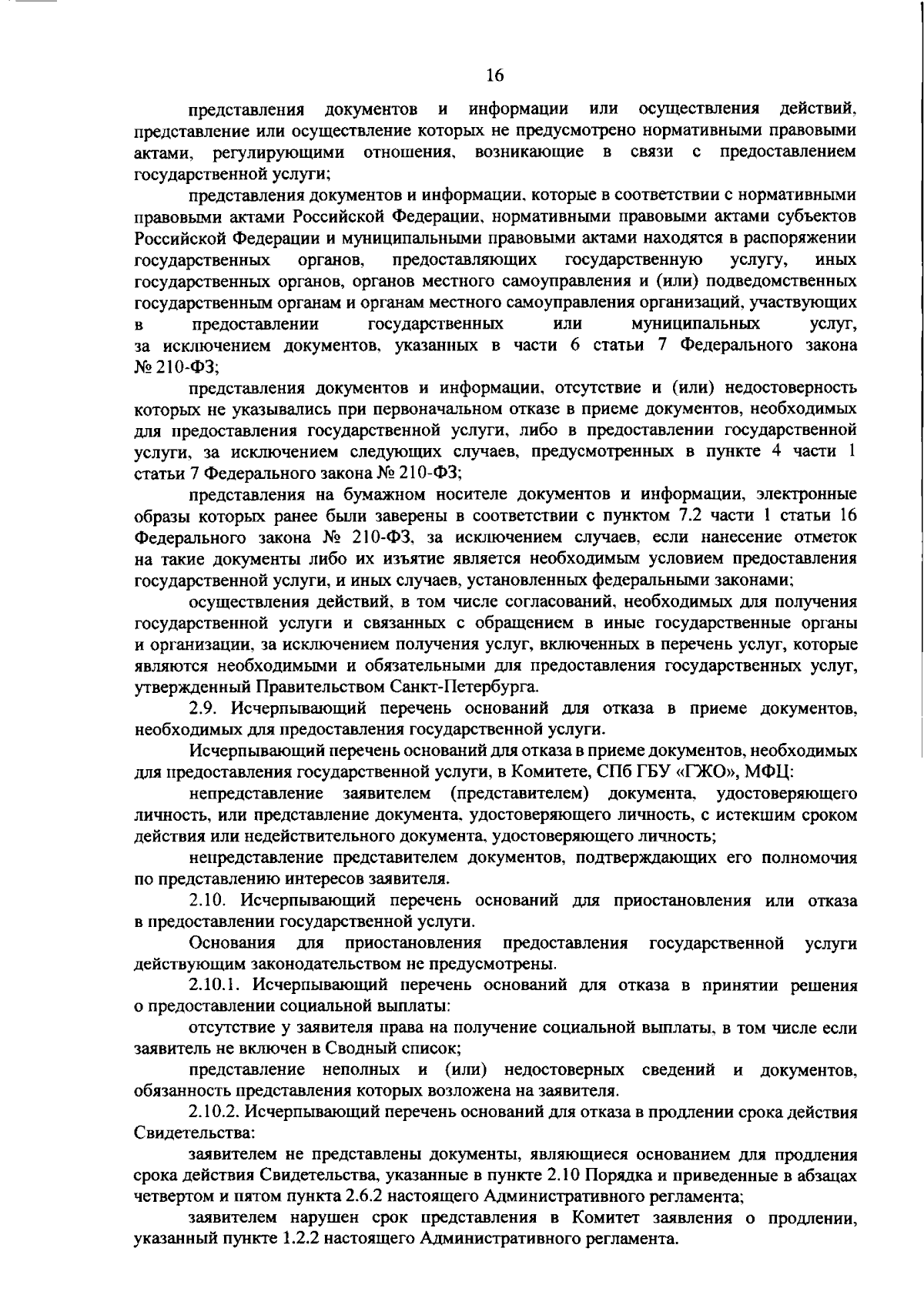 16

представления документов и информации или осуществления действий, представление или осуществление которых не предусмотрено нормативными правовыми актами, регулирующими отношения, возникающие в связи с предоставлением государственной услуги;

представления документов и информации, которые в соответствии с нормативными правовыми актами Российской Федерации, нормативными правовыми актами субъектов Российской Федерации и муниципальными правовыми актами находятся в распоряжении государственных органов, предоставляющих государственную услугу, иных государственных органов, органов местного самоуправления и (или) подведомственных государственным органам и органам местного самоуправления организаций, участвующих в предоставлении государственных или муниципальных услуг, за исключением документов, указанных в части 6 статьи 7 Федерального закона № 210-ФЗ;

представления документов и информации, отсутствие и (или) недостоверность которых не указывались при первоначальном отказе в приеме документов, необходимых для предоставления государственной услуги, либо в предоставлении государственной услуги, за исключением следующих случаев, предусмотренных в пункте 4 части 1 статьи 7 Федерального закона № 210-ФЗ;

представления на бумажном носителе документов и информации, электронные образы которых ранее были заверены в соответствии с пунктом 7.2 части 1 статьи 16 Федерального закона № 210-ФЗ, за исключением случаев, если нанесение отметок на такие документы либо их изъятие является необходимым условием предоставления государственной услуги, и иных случаев, установленных федеральными законами;

осуществления действий, в том числе согласований, необходимых для получения государственной услуги и связанных с обращением в иные государственные органы и организации, за исключением получения услуг, включенных в перечень услуг, которые являются необходимыми и обязательными для предоставления государственных услуг, утвержденный Правительством Санкт-Петербурга.

2.9. Исчерпывающий перечень оснований для отказа в приеме документов, необходимых для предоставления государственной услуги.

Исчерпывающий перечень оснований для отказа в приеме документов, необходимых для предоставления государственной услуги, в Комитете, СПб ГБУ «ГЖО», МФЦ:

непредставление заявителем (представителем) документа, удостоверяющего личность, или представление документа, удостоверяющего личность, с истекшим сроком действия или недействительного документа, удостоверяющего личность;

непредставление представителем документов, подтверждающих его полномочия по представлению интересов заявителя.

2.10. Исчерпывающий перечень оснований для приостановления или отказа в предоставлении государственной услуги.

Основания для приостановления предоставления государственной услуги действующим законодательством не предусмотрены.

2.10.1. Исчерпывающий перечень оснований для отказа в принятии решения о предоставлении социальной выплаты:

отсутствие у заявителя права на получение социальной выплаты, в том числе если заявитель не включен в Сводный список;

представление неполных и (или) недостоверных сведений и документов, обязанность представления которых возложена на заявителя.

2.10.2. Исчерпывающий перечень оснований для отказа в продлении срока действия Свидетельства:

заявителем не представлены документы, являющиеся основанием для продления срока действия Свидетельства, указанные в пункте 2.10 Порядка и приведенные в абзацах четвертом и пятом пункта 2.6.2 настоящего Административного регламента;

заявителем нарушен срок представления в Комитет заявления о продлении, указанный пункте 1.2.2 настоящего Административного регламента.